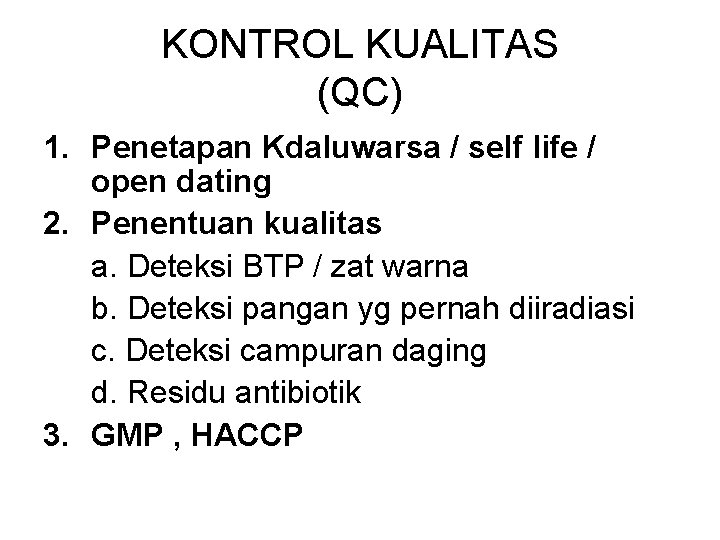 KONTROL KUALITAS
(QC)

1. Penetapan Kdaluwarsa / self life / open dating
2. Penentuan kualitas
a. Deteksi BTP / zat warna
b. Deteksi pangan yg pernah diiradiasi
c. Deteksi campuran daging
d. Residu antibiotik
3. GMP , HACCP